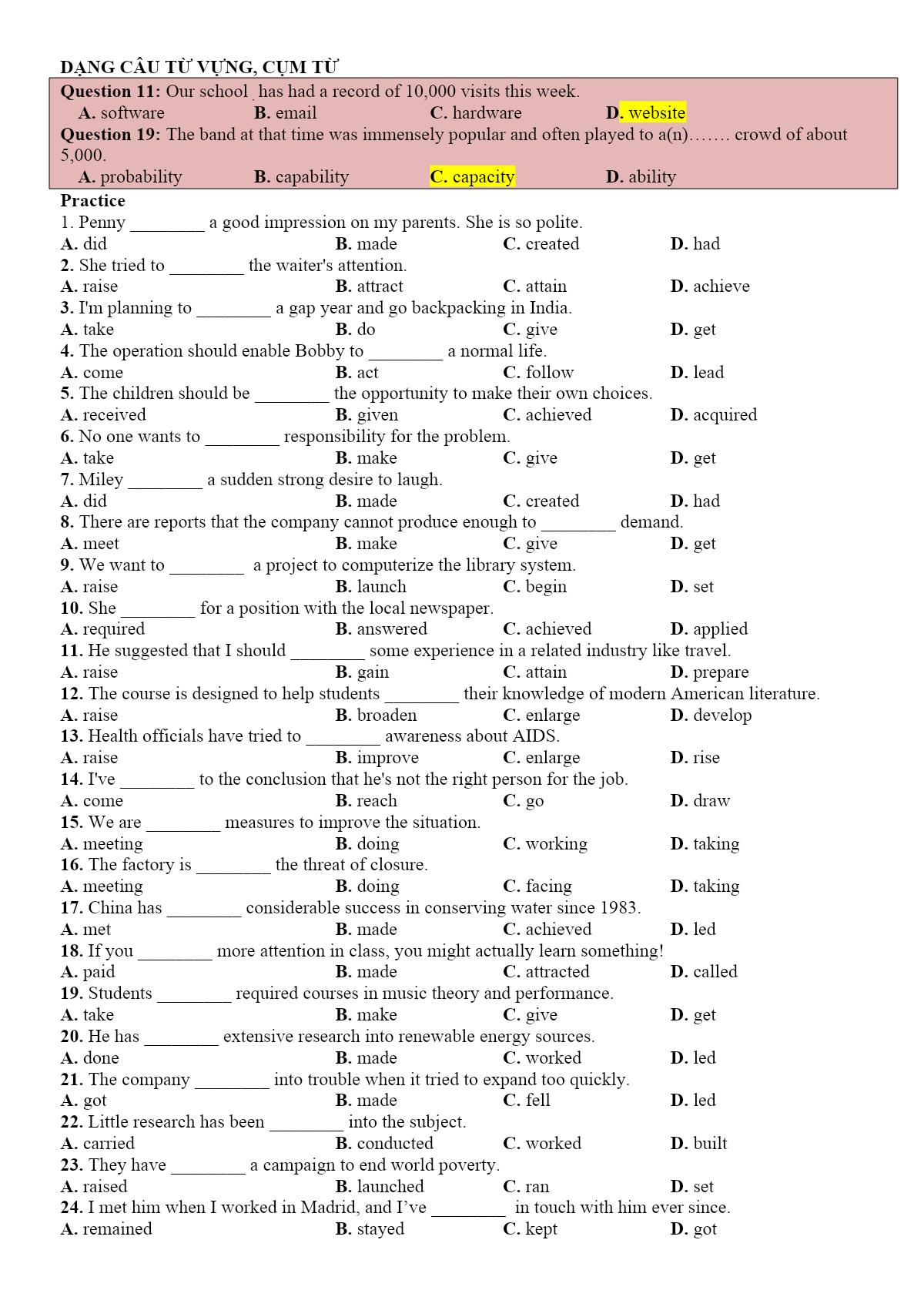 DẠNG CÂU TỪ VỰNG, CỤM TỪ

Question 11: Our school . has had a record of 10,000 visits this week.
A. software B. email C. hardware D. website

Question 19: The band at that time was immensely popular and often played to a(n)……. crowd of about 5,000.
A. probability B. capability C. capacity D. ability

Practice

1. Penny ________ a good impression on my parents. She is so polite.
A. did B. made C. created D. had

2. She tried to ________ the waiter's attention.
A. raise B. attract C. attain D. achieve

3. I'm planning to ________ a gap year and go backpacking in India.
A. take B. do C. give D. get

4. The operation should enable Bobby to ________ a normal life.
A. come B. act C. follow D. lead

5. The children should be ________ the opportunity to make their own choices.
A. received B. given C. achieved D. acquired

6. No one wants to ________ responsibility for the problem.
A. take B. make C. give D. get

7. Miley ________ a sudden strong desire to laugh.
A. did B. made C. created D. had

8. There are reports that the company cannot produce enough to ________ demand.
A. meet B. make C. give D. get

9. We want to ________ a project to computerize the library system.
A. raise B. launch C. begin D. set

10. She ________ for a position with the local newspaper.
A. required B. answered C. achieved D. applied

11. He suggested that I should ________ some experience in a related industry like travel.
A. raise B. gain C. attain D. prepare

12. The course is designed to help students ________ their knowledge of modern American literature.
A. raise B. broaden C. enlarge D. develop

13. Health officials have tried to ________ awareness about AIDS.
A. raise B. improve C. enlarge D. rise

14. I've ________ to the conclusion that he's not the right person for the job.
A. come B. reach C. go D. draw

15. We are ________ measures to improve the situation.
A. meeting B. doing C. working D. taking

16. The factory is ________ the threat of closure.
A. meeting B. doing C. facing D. taking

17. China has ________ considerable success in conserving water since 1983.
A. met B. made C. achieved D. led

18. If you ________ more attention in class, you might actually learn something!
A. paid B. made C. attracted D. called

19. Students ________ required courses in music theory and performance.
A. take B. make C. give D. get

20. He has ________ extensive research into renewable energy sources.
A. done B. made C. worked D. led

21. The company ________ into trouble when it tried to expand too quickly.
A. got B. made C. fell D. led

22. Little research has been ________ into the subject.
A. carried B. conducted C. worked D. built

23. They have ________ a campaign to end world poverty.
A. raised B. launched C. ran D. set

24. I met him when I worked in Madrid, and I've ________ in touch with him ever since.
A. remained B. stayed C. kept D. got